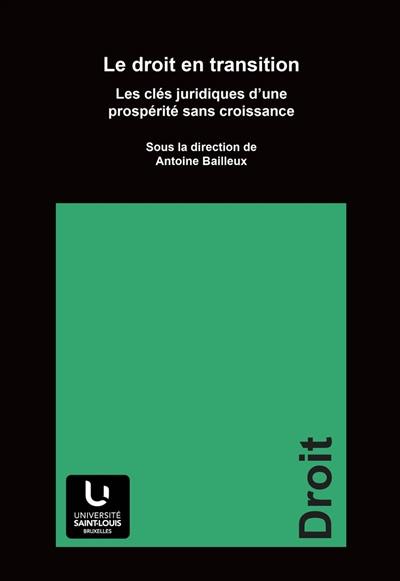 Le droit en transition

Les clés juridiques d'une prospérité sans croissance

Sous la direction de
Antoine Bailleux

UNIVERSITÉ
SAINT-LOUIS
BRUXELLES

Droit